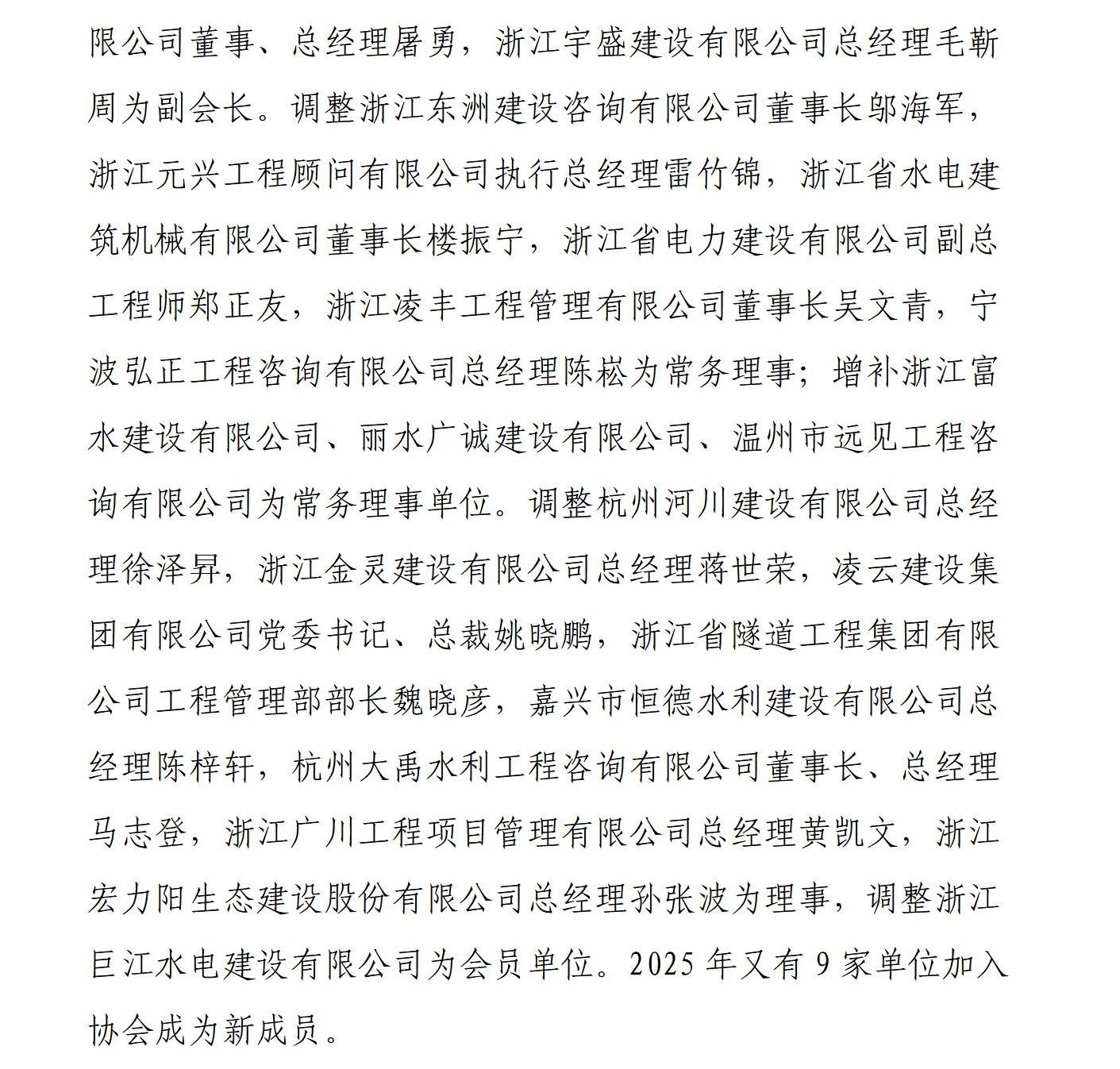 限公司董事、总经理屠勇，浙江宇盛建设有限公司总经理毛靳周为副会长。调整浙江东洲建设咨询有限公司董事长邬海军，浙江元兴工程顾问有限公司执行总经理雷竹锦，浙江省水电建筑机械有限公司董事长楼振宁，浙江省电力建设有限公司副总工程师郑正友，浙江凌丰工程管理有限公司董事长吴文青，宁波弘正工程咨询有限公司总经理陈崧为常务理事；增补浙江富水建设有限公司、丽水广诚建设有限公司、温州市远见工程咨询有限公司为常务理事单位。调整杭州河川建设有限公司总经理徐泽昇，浙江金灵建设有限公司总经理蒋世荣，凌云建设集团有限公司党委书记、总裁姚晓鹏，浙江省隧道工程集团有限公司工程管理部部长魏晓彦，嘉兴市恒德水利建设有限公司总经理陈梓轩，杭州大禹水利工程咨询有限公司董事长、总经理马志登，浙江广川工程项目管理有限公司总经理黄凯文，浙江宏力阳生态建设股份有限公司总经理孙张波为理事，调整浙江巨江水电建设有限公司为会员单位。2025 年又有 9 家单位加入协会成为新成员。